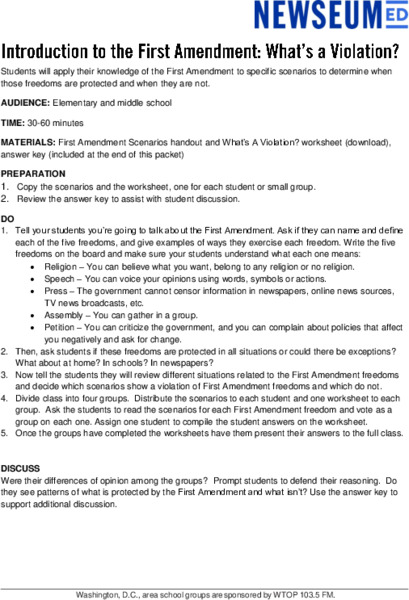 NEWSEUM ED

Introduction to the First Amendment: What's a Violation?

Students will apply their knowledge of the First Amendment to specific scenarios to determine when those freedoms are protected and when they are not.

AUDIENCE: Elementary and middle school

TIME: 30-60 minutes

MATERIALS: First Amendment Scenarios handout and What's A Violation? worksheet (download), answer key (included at the end of this packet)

PREPARATION
1. Copy the scenarios and the worksheet, one for each student or small group.
2. Review the answer key to assist with student discussion.

DO
1. Tell your students you're going to talk about the First Amendment. Ask if they can name and define each of the five freedoms, and give examples of ways they exercise each freedom. Write the five freedoms on the board and make sure your students understand what each one means:
• Religion – You can believe what you want, belong to any religion or no religion.
• Speech – You can voice your opinions using words, symbols or actions.
• Press – The government cannot censor information in newspapers, online news sources, TV news broadcasts, etc.
• Assembly – You can gather in a group.
• Petition – You can criticize the government, and you can complain about policies that affect you negatively and ask for change.
2. Then, ask students if these freedoms are protected in all situations or could there be exceptions? What about at home? In schools? In newspapers?
3. Now tell the students they will review different situations related to the First Amendment freedoms and decide which scenarios show a violation of First Amendment freedoms and which do not.
4. Divide class into four groups. Distribute the scenarios to each student and one worksheet to each group. Ask the students to read the scenarios for each First Amendment freedom and vote as a group on each one. Assign one student to compile the student answers on the worksheet.
5. Once the groups have completed the worksheets have them present their answers to the full class.

DISCUSS
Were their differences of opinion among the groups? Prompt students to defend their reasoning. Do they see patterns of what is protected by the First Amendment and what isn't? Use the answer key to support additional discussion.

Washington, D.C., area school groups are sponsored by WTOP 103.5 FM.